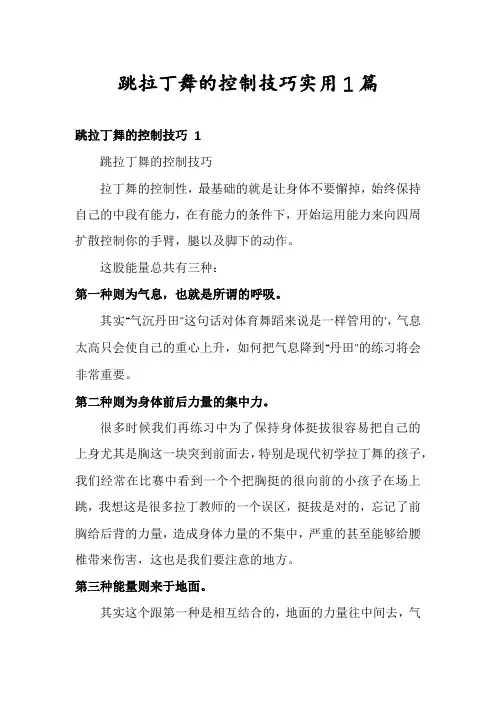 跳拉丁舞的控制技巧实用1篇

跳拉丁舞的控制技巧 1

跳拉丁舞的控制技巧

拉丁舞的控制性，最基础的就是让身体不要懈掉，始终保持自己的中段有能力，在有能力的条件下，开始运用能力来向四周扩散控制你的手臂，腿以及脚下的动作。

这股能量总共有三种：

第一种则为气息，也就是所谓的呼吸。

其实"气沉丹田"这句话对体育舞蹈来说是一样管用的'，气息太高只会使自己的重心上升，如何把气息降到"丹田"的练习将会非常重要。

第二种则为身体前后力量的集中力。

很多时候我们再练习中为了保持身体挺拔很容易把自己的上身尤其是胸这一块突到前面去，特别是现代初学拉丁舞的孩子，我们经常在比赛中看到一个个把胸挺的很向前的小孩子在场上跳，我想这是很多拉丁教师的一个误区，挺拔是对的，忘记了前胸给后背的力量，造成身体力量的不集中，严重的甚至能够给腰椎带来伤害，这也是我们要注意的地方。

第三种能量则来于地面。

其实这个跟第一种是相互结合的，地面的力量往中间去，气